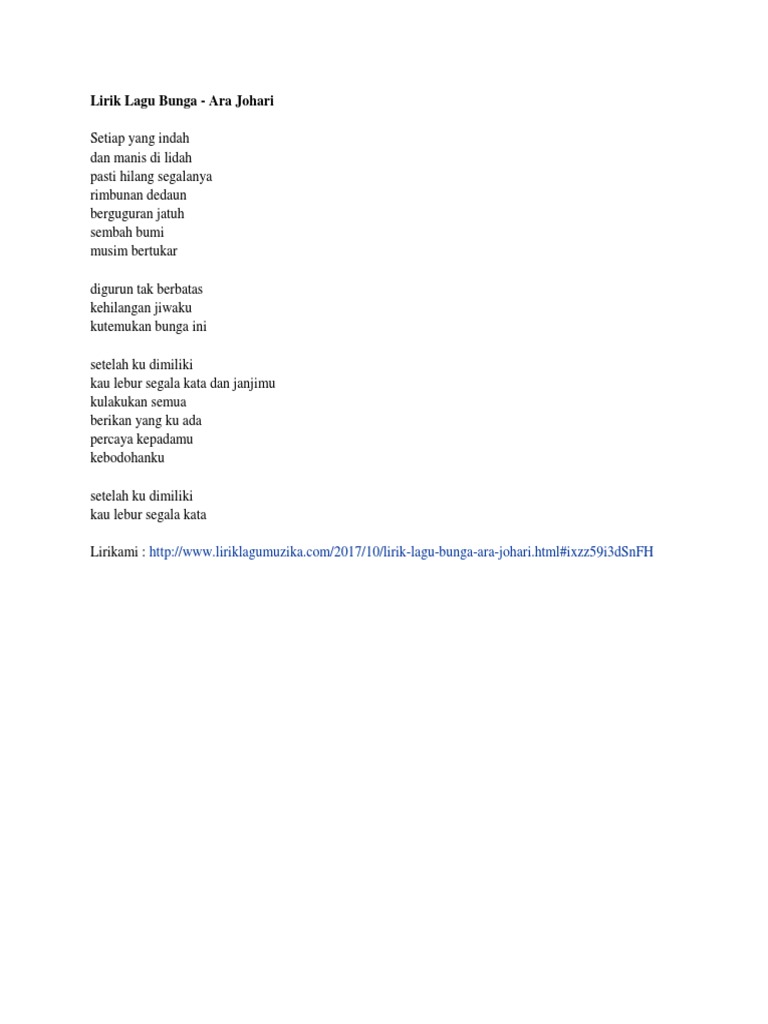 Lirik Lagu Bunga - Ara Johari

Setiap yang indah
dan manis di lidah
pasti hilang segalanya
rimbunan dedaun
berguguran jatuh
sembah bumi
musim bertukar

digurun tak berbatas
kehilangan jiwaku
kutemukan bunga ini

setelah ku dimiliki
kau lebur segala kata dan janjimu
kulakukan semua
berikan yang ku ada
percaya kepadamu
kebodohanku

setelah ku dimiliki
kau lebur segala kata

Lirikami : http://www.liriklagumuzika.com/2017/10/lirik-lagu-bunga-ara-johari.html#ixzz59i3dSnFH